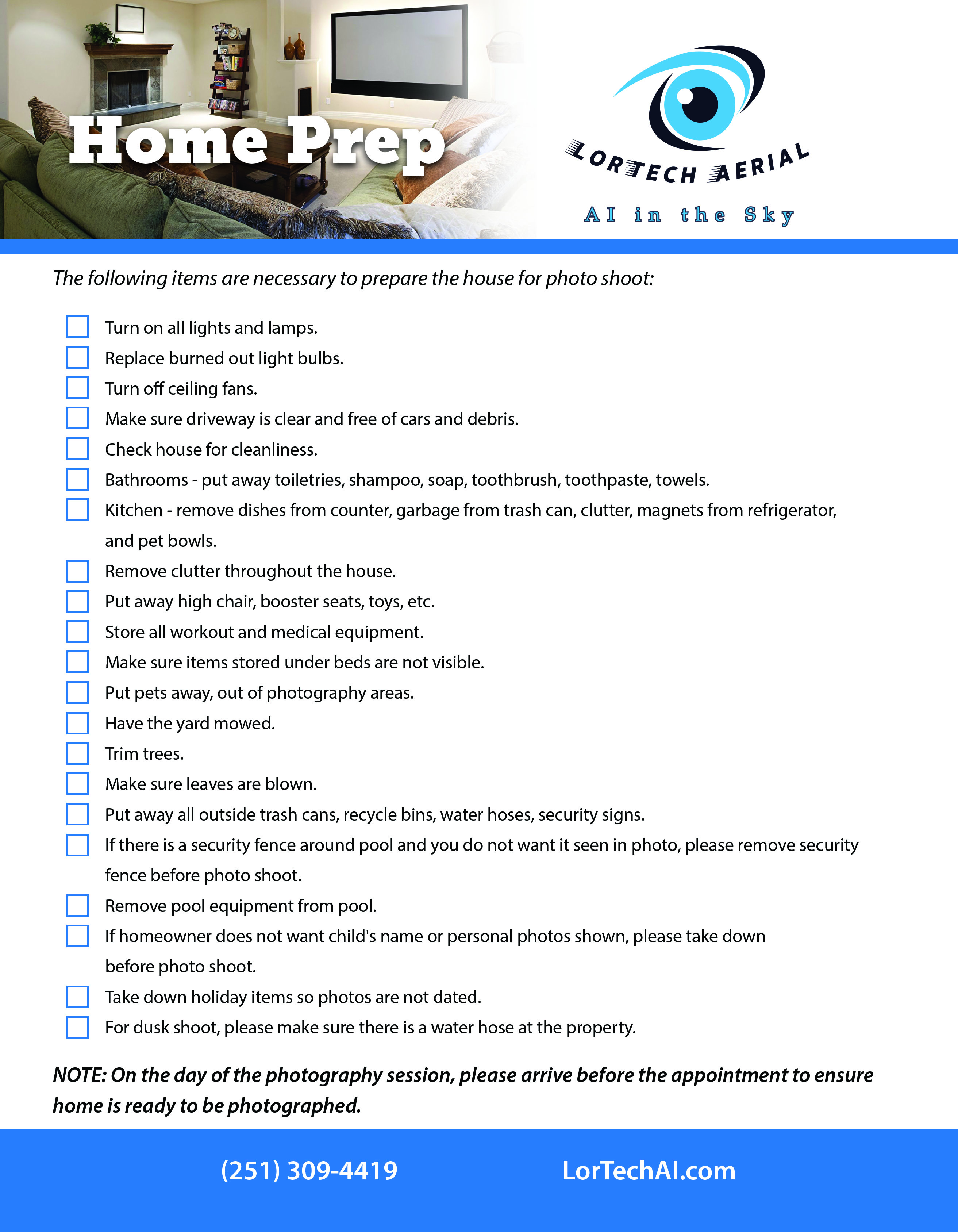 Home Prep

LORTECH AERIAL

AI in the Sky

The following items are necessary to prepare the house for photo shoot:

Turn on all lights and lamps.
Replace burned out light bulbs.
Turn off ceiling fans.
Make sure driveway is clear and free of cars and debris.
Check house for cleanliness.
Bathrooms - put away toiletries, shampoo, soap, toothbrush, toothpaste, towels.
Kitchen - remove dishes from counter, garbage from trash can, clutter, magnets from refrigerator, and pet bowls.
Remove clutter throughout the house.
Put away high chair, booster seats, toys, etc.
Store all workout and medical equipment.
Make sure items stored under beds are not visible.
Put pets away, out of photography areas.
Have the yard mowed.
Trim trees.
Make sure leaves are blown.
Put away all outside trash cans, recycle bins, water hoses, security signs.
If there is a security fence around pool and you do not want it seen in photo, please remove security fence before photo shoot.
Remove pool equipment from pool.
If homeowner does not want child's name or personal photos shown, please take down before photo shoot.
Take down holiday items so photos are not dated.
For dusk shoot, please make sure there is a water hose at the property.

NOTE: On the day of the photography session, please arrive before the appointment to ensure home is ready to be photographed.

(251) 309-4419 LorTechAI.com